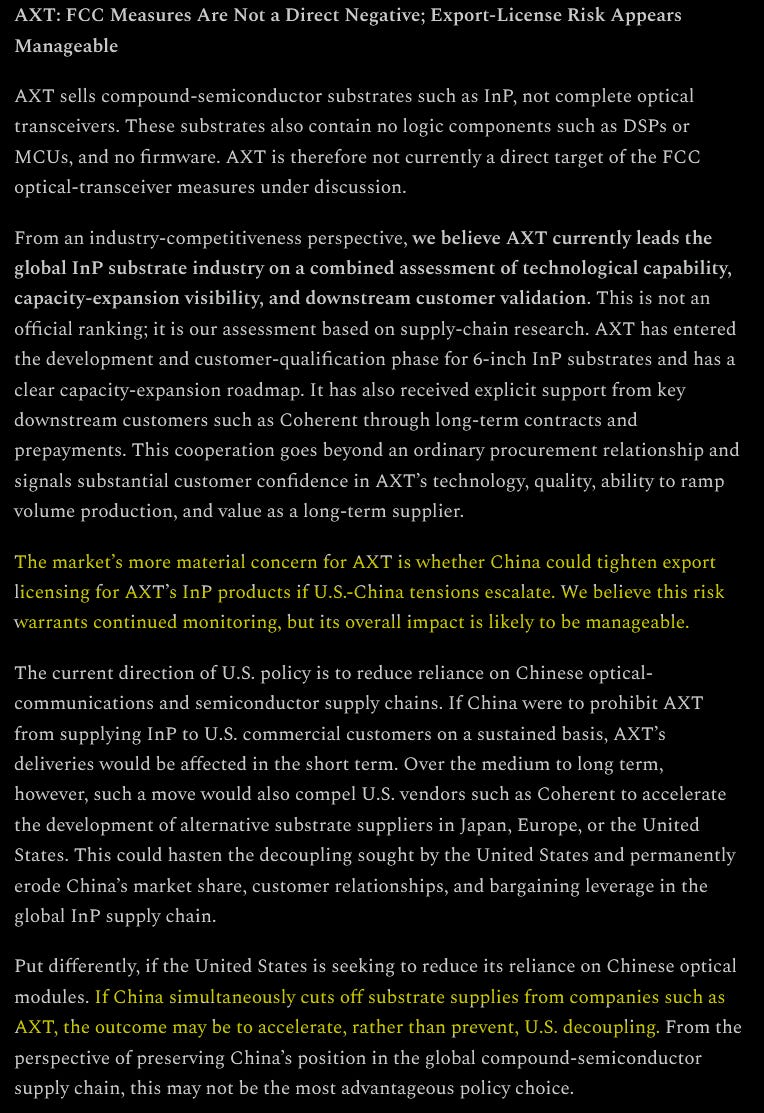 AXT: FCC Measures Are Not a Direct Negative; Export-License Risk Appears Manageable

AXT sells compound-semiconductor substrates such as InP, not complete optical transceivers. These substrates also contain no logic components such as DSPs or MCUs, and no firmware. AXT is therefore not currently a direct target of the FCC optical-transceiver measures under discussion.

From an industry-competitiveness perspective, we believe AXT currently leads the global InP substrate industry on a combined assessment of technological capability, capacity-expansion visibility, and downstream customer validation. This is not an official ranking; it is our assessment based on supply-chain research. AXT has entered the development and customer-qualification phase for 6-inch InP substrates and has a clear capacity-expansion roadmap. It has also received explicit support from key downstream customers such as Coherent through long-term contracts and prepayments. This cooperation goes beyond an ordinary procurement relationship and signals substantial customer confidence in AXT's technology, quality, ability to ramp volume production, and value as a long-term supplier.

The market's more material concern for AXT is whether China could tighten export licensing for AXT's InP products if U.S.-China tensions escalate. We believe this risk warrants continued monitoring, but its overall impact is likely to be manageable.

The current direction of U.S. policy is to reduce reliance on Chinese optical-communications and semiconductor supply chains. If China were to prohibit AXT from supplying InP to U.S. commercial customers on a sustained basis, AXT's deliveries would be affected in the short term. Over the medium to long term, however, such a move would also compel U.S. vendors such as Coherent to accelerate the development of alternative substrate suppliers in Japan, Europe, or the United States. This could hasten the decoupling sought by the United States and permanently erode China's market share, customer relationships, and bargaining leverage in the global InP supply chain.

Put differently, if the United States is seeking to reduce its reliance on Chinese optical modules. If China simultaneously cuts off substrate supplies from companies such as AXT, the outcome may be to accelerate, rather than prevent, U.S. decoupling. From the perspective of preserving China's position in the global compound-semiconductor supply chain, this may not be the most advantageous policy choice.